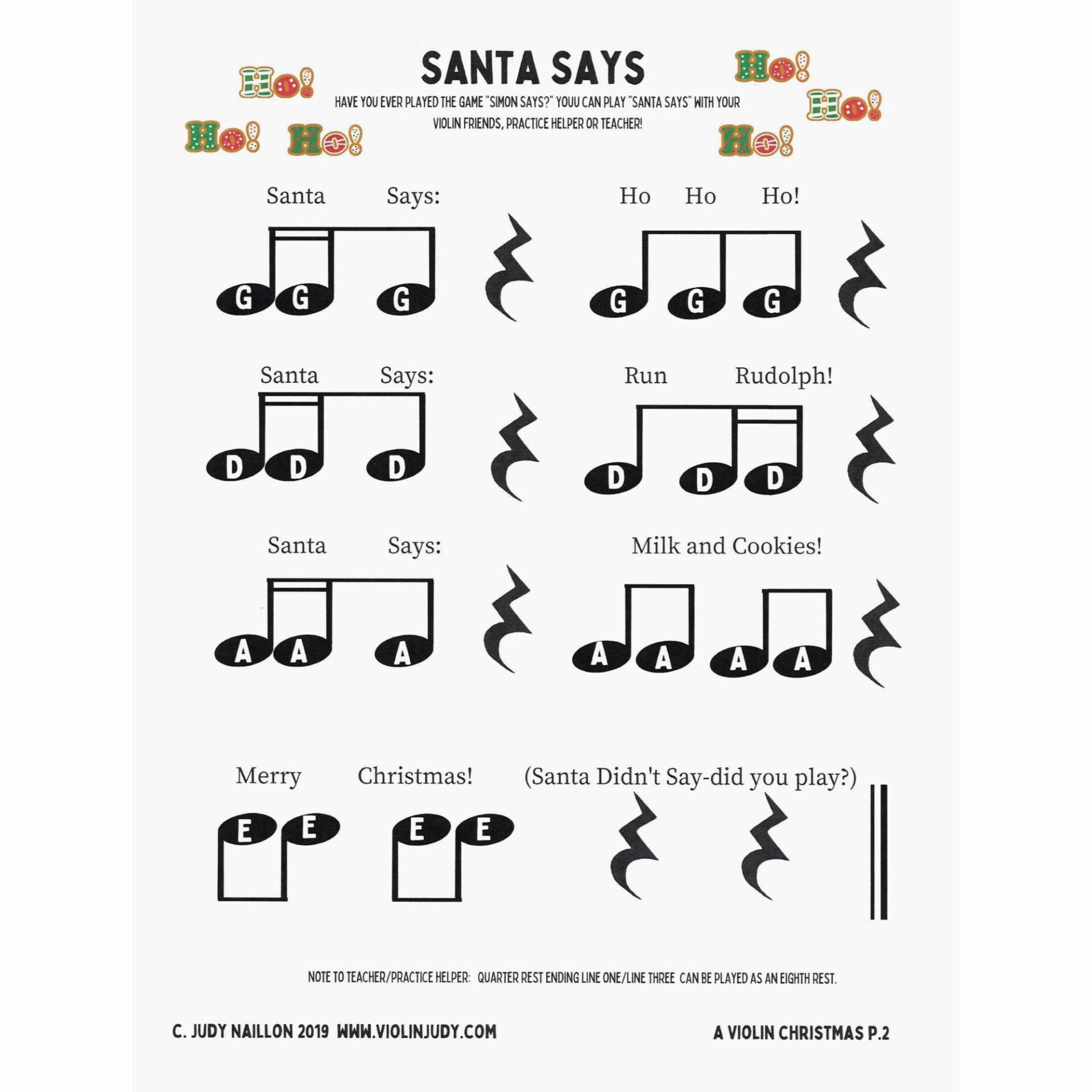 Ho! Ho! Ho!

SANTA SAYS

Ho! Ho! Ho!

HAVE YOU EVER PLAYED THE GAME "SIMON SAYS?" YOUU CAN PLAY "SANTA SAYS" WITH YOUR VIOLIN FRIENDS, PRACTICE HELPER OR TEACHER!

Santa Says: Ho Ho Ho!

G G G G G G

Santa Says: Run Rudolph!

D D D D D D

Santa Says: Milk and Cookies!

A A A A A A A

Merry Christmas! (Santa Didn't Say-did you play?)

E E E E

NOTE TO TEACHER/PRACTICE HELPER: QUARTER REST ENDING LINE ONE/LINE THREE CAN BE PLAYED AS AN EIGHTH REST.

C. JUDY NAILLON 2019 WWW.VIOLINJUDY.COM

A VIOLIN CHRISTMAS P.2